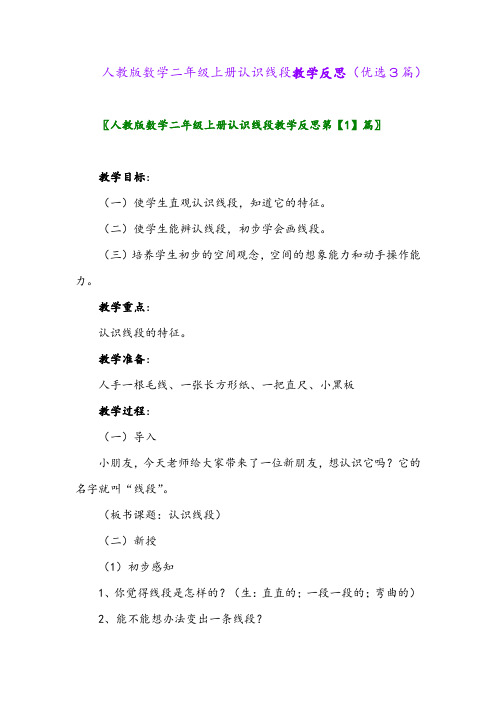 人教版数学二年级上册认识线段教学反思（优选３篇）

〖人教版数学二年级上册认识线段教学反思第【1】篇〗

教学目标：

（一）使学生直观认识线段，知道它的特征。

（二）使学生能辨认线段，初步学会画线段。

（三）培养学生初步的空间观念，空间的想象能力和动手操作能力。

教学重点：

认识线段的特征。

教学准备：

人手一根毛线、一张长方形纸、一把直尺、小黑板

教学过程：

（一）导入

小朋友，今天老师给大家带来了一位新朋友，想认识它吗？它的名字就叫“线段”。

（板书课题：认识线段）

（二）新授

（1）初步感知

1、你觉得线段是怎样的？（生：直直的；一段一段的；弯曲的）

2、能不能想办法变出一条线段？